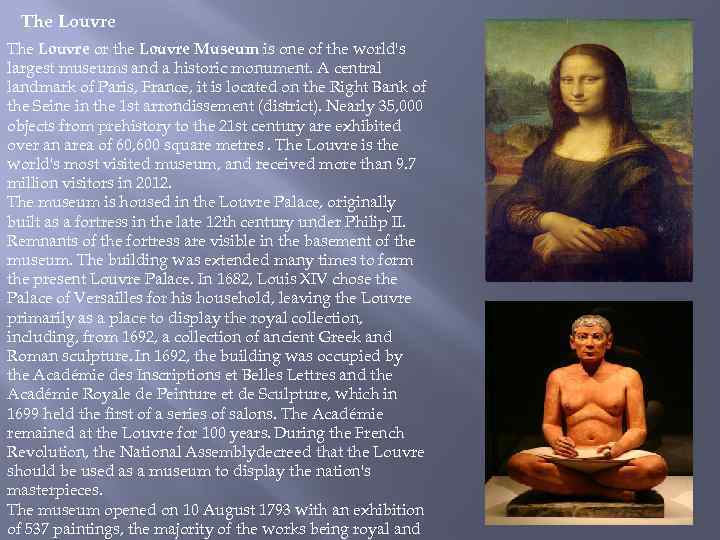 The Louvre

The Louvre or the Louvre Museum is one of the world's largest museums and a historic monument. A central landmark of Paris, France, it is located on the Right Bank of the Seine in the 1st arrondissement (district). Nearly 35,000 objects from prehistory to the 21st century are exhibited over an area of 60,600 square metres . The Louvre is the world's most visited museum, and received more than 9.7 million visitors in 2012.

The museum is housed in the Louvre Palace, originally built as a fortress in the late 12th century under Philip II. Remnants of the fortress are visible in the basement of the museum. The building was extended many times to form the present Louvre Palace. In 1682, Louis XIV chose the Palace of Versailles for his household, leaving the Louvre primarily as a place to display the royal collection, including, from 1692, a collection of ancient Greek and Roman sculpture. In 1692, the building was occupied by the Académie des Inscriptions et Belles Lettres and the Académie Royale de Peinture et de Sculpture, which in 1699 held the first of a series of salons. The Académie remained at the Louvre for 100 years. During the French Revolution, the National Assemblydecreed that the Louvre should be used as a museum to display the nation's masterpieces.

The museum opened on 10 August 1793 with an exhibition of 537 paintings, the majority of the works being royal and